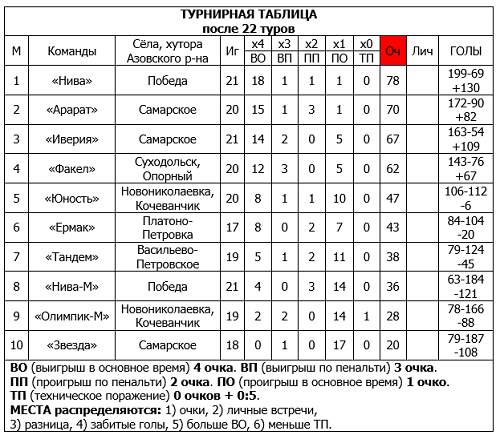 ТУРНИРНАЯ ТАБЛИЦА
после 22 туров

| М | Команды | Сёла, хутора Азовского р-на | Иг | х4 ВО | х3 ВП | х2 ПП | х1 ПО | х0 ТП | Оч | Лич | ГОЛЫ |
|---|---|---|---|---|---|---|---|---|---|---|---|
| 1 | «Нива» | Победа | 21 | 18 | 1 | 1 | 1 | 0 | 78 | | 199-69 +130 |
| 2 | «Арарат» | Самарское | 20 | 15 | 1 | 3 | 1 | 0 | 70 | | 172-90 +82 |
| 3 | «Иверия» | Самарское | 21 | 14 | 2 | 0 | 5 | 0 | 67 | | 163-54 +109 |
| 4 | «Факел» | Суходольск, Опорный | 20 | 12 | 3 | 0 | 5 | 0 | 62 | | 143-76 +67 |
| 5 | «Юность» | Новониколаевка, Кочеванчик | 20 | 8 | 1 | 1 | 10 | 0 | 47 | | 106-112 -6 |
| 6 | «Ермак» | Платоно-Петровка | 17 | 8 | 0 | 2 | 7 | 0 | 43 | | 84-104 -20 |
| 7 | «Тандем» | Васильево-Петровское | 19 | 5 | 1 | 2 | 11 | 0 | 38 | | 79-124 -45 |
| 8 | «Нива-М» | Победа | 21 | 4 | 0 | 3 | 14 | 0 | 36 | | 63-184 -121 |
| 9 | «Олимпик-М» | Новониколаевка, Кочеванчик | 19 | 2 | 2 | 0 | 14 | 1 | 28 | | 78-166 -88 |
| 10 | «Звезда» | Самарское | 18 | 0 | 1 | 0 | 17 | 0 | 20 | | 79-187 -108 |

ВО (выигрыш в основное время) 4 очка. ВП (выигрыш по пенальти) 3 очка.
ПП (проигрыш по пенальти) 2 очка. ПО (проигрыш в основное время) 1 очко.
ТП (техническое поражение) 0 очков + 0:5.
МЕСТА распределяются: 1) очки, 2) личные встречи, 3) разница, 4) забитые голы, 5) больше ВО, 6) меньше ТП.